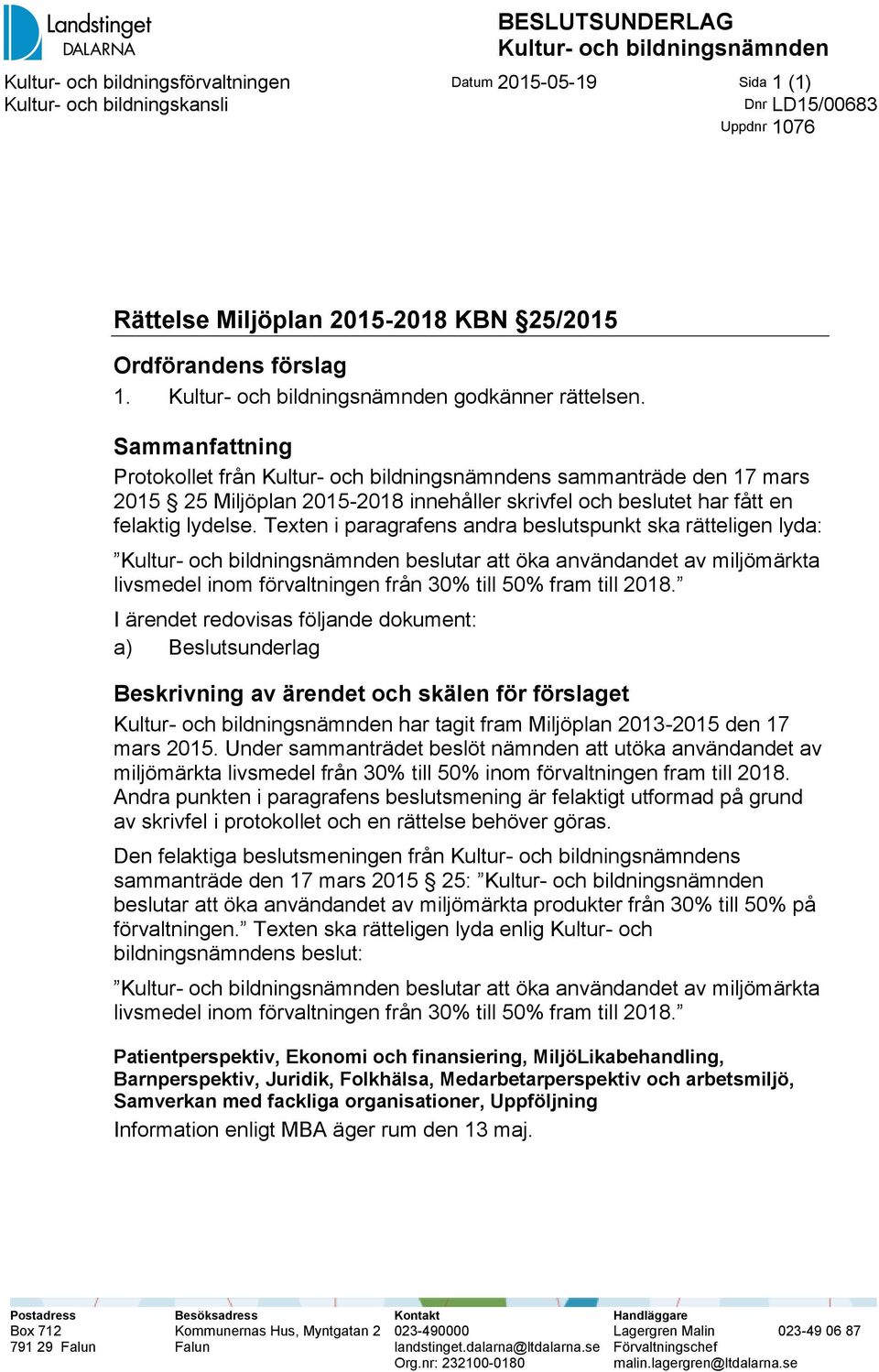 Landstinget DALARNA

BESLUTSUNDERLAG
Kultur- och bildningsnämnden

Kultur- och bildningsförvaltningen
Kultur- och bildningskansli

Datum 2015-05-19

Sida 1 (1)
Dnr LD15/00683
Uppdnr 1076

Rättelse Miljöplan 2015-2018 KBN §25/2015

Ordförandens förslag
1. Kultur- och bildningsnämnden godkänner rättelsen.

Sammanfattning
Protokollet från Kultur- och bildningsnämndens sammanträde den 17 mars 2015 § 25 Miljöplan 2015-2018 innehåller skrivfel och beslutet har fått en felaktig lydelse. Texten i paragrafens andra beslutspunkt ska rätteligen lyda:

”Kultur- och bildningsnämnden beslutar att öka användandet av miljömärkta livsmedel inom förvaltningen från 30% till 50% fram till 2018.”

I ärendet redovisas följande dokument:
a) Beslutsunderlag

Beskrivning av ärendet och skälen för förslaget
Kultur- och bildningsnämnden har tagit fram Miljöplan 2013-2015 den 17 mars 2015. Under sammanträdet beslöt nämnden att utöka användandet av miljömärkta livsmedel från 30% till 50% inom förvaltningen fram till 2018. Andra punkten i paragrafens beslutsmening är felaktigt utformad på grund av skrivfel i protokollet och en rättelse behöver göras.

Den felaktiga beslutsmeningen från Kultur- och bildningsnämndens sammanträde den 17 mars 2015 § 25: ”Kultur- och bildningsnämnden beslutar att öka användandet av miljömärkta produkter från 30% till 50% på förvaltningen.” Texten ska rätteligen lyda enlig Kultur- och bildningsnämndens beslut:

”Kultur- och bildningsnämnden beslutar att öka användandet av miljömärkta livsmedel inom förvaltningen från 30% till 50% fram till 2018.”

Patientperspektiv, Ekonomi och finansiering, MiljöLikabehandling, Barnperspektiv, Juridik, Folkhälsa, Medarbetarperspektiv och arbetsmiljö, Samverkan med fackliga organisationer, Uppföljning
Information enligt MBA äger rum den 13 maj.

Postadress
Box 712
791 29 Falun

Besöksadress
Kommunernas Hus, Myntgatan 2
Falun

Kontakt
023-490000
landstinget.dalarna@ltdalarna.se
Org.nr: 232100-0180

Handläggare
Lagergren Malin
Förvaltningschef
malin.lagergren@ltdalarna.se
023-49 06 87